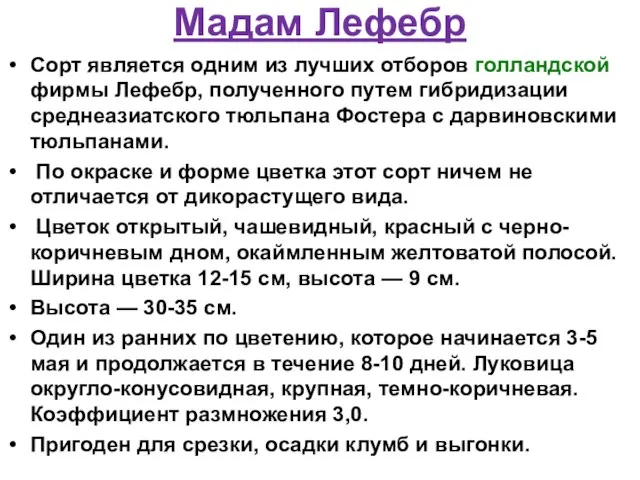 Мадам Лефебр

• Сорт является одним из лучших отборов голландской фирмы Лефебр, полученного путем гибридизации среднеазиатского тюльпана Фостера с дарвиновскими тюльпанами.
• По окраске и форме цветка этот сорт ничем не отличается от дикорастущего вида.
• Цветок открытый, чашевидный, красный с черно-коричневым дном, окаймленным желтоватой полосой. Ширина цветка 12-15 см, высота — 9 см.
• Высота — 30-35 см.
• Один из ранних по цветению, которое начинается 3-5 мая и продолжается в течение 8-10 дней. Луковица округло-конусовидная, крупная, темно-коричневая. Коэффициент размножения 3,0.
• Пригоден для срезки, осадки клумб и выгонки.